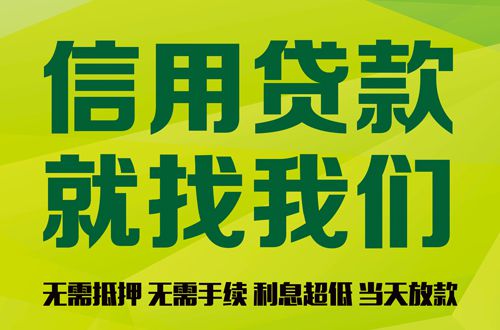 信用贷款
就找我们

无需抵押 无需手续 利息超低 当天放款